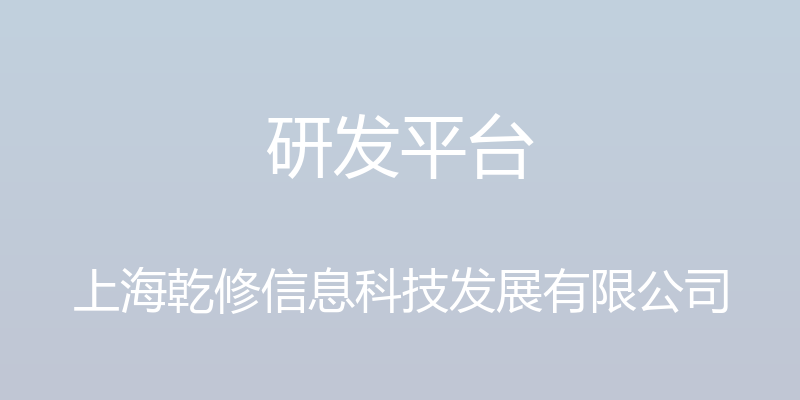 研发平台

上海乾修信息科技发展有限公司